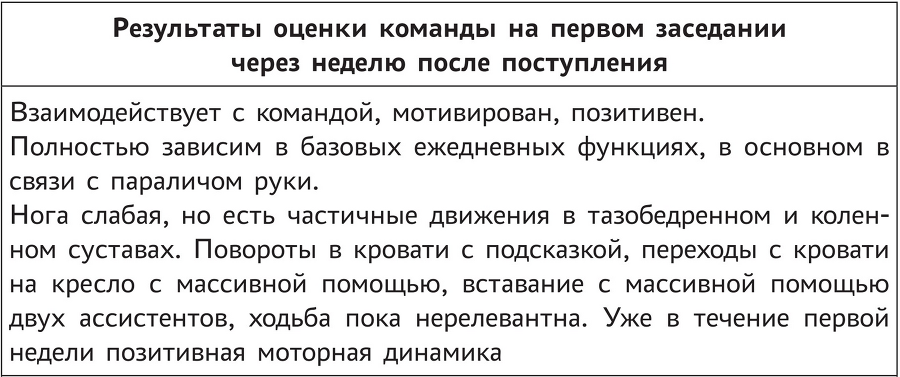 | Результаты оценки команды на первом заседании через неделю после поступления |
|---|
| Взаимодействует с командой, мотивирован, позитивен. Полностью зависим в базовых ежедневных функциях, в основном в связи с параличом руки. Нога слабая, но есть частичные движения в тазобедренном и коленном суставах. Повороты в кровати с подсказкой, переходы с кровати на кресло с массивной помощью, вставание с массивной помощью двух ассистентов, ходьба пока нерелевантна. Уже в течение первой недели позитивная моторная динамика |